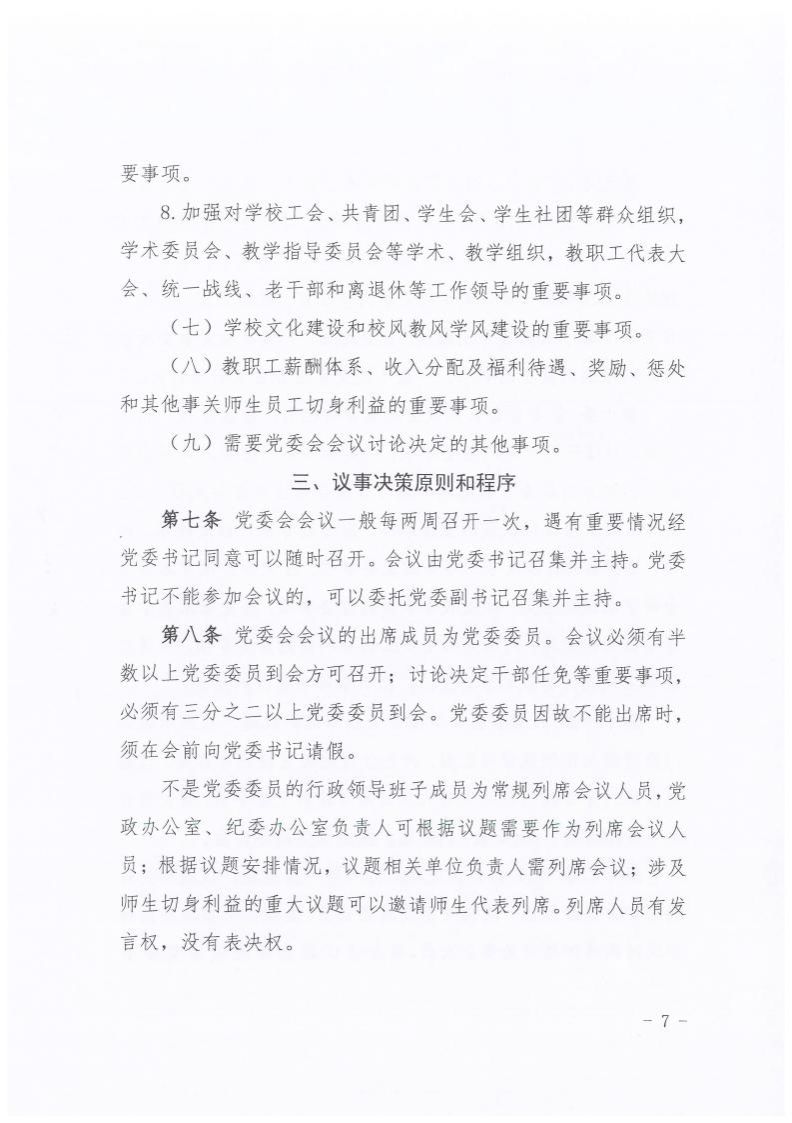 要事项。

8. 加强对学校工会、共青团、学生会、学生社团等群众组织，学术委员会、教学指导委员会等学术、教学组织，教职工代表大会、统一战线、老干部和离退休等工作领导的重要事项。

（七）学校文化建设和校风教风学风建设的重要事项。

（八）教职工薪酬体系、收入分配及福利待遇、奖励、惩处和其他事关师生员工切身利益的重要事项。

（九）需要党委会会议讨论决定的其他事项。

三、议事决策原则和程序

第七条 党委会会议一般每两周召开一次，遇有重要情况经党委书记同意可以随时召开。会议由党委书记召集并主持。党委书记不能参加会议的，可以委托党委副书记召集并主持。

第八条 党委会会议的出席成员为党委委员。会议必须有半数以上党委委员到会方可召开；讨论决定干部任免等重要事项，必须有三分之二以上党委委员到会。党委委员因故不能出席时，须在会前向党委书记请假。

不是党委委员的行政领导班子成员为常规列席会议人员，党政办公室、纪委办公室负责人可根据议题需要作为列席会议人员；根据议题安排情况，议题相关单位负责人需列席会议；涉及师生切身利益的重大议题可以邀请师生代表列席。列席人员有发言权，没有表决权。

- 7 -